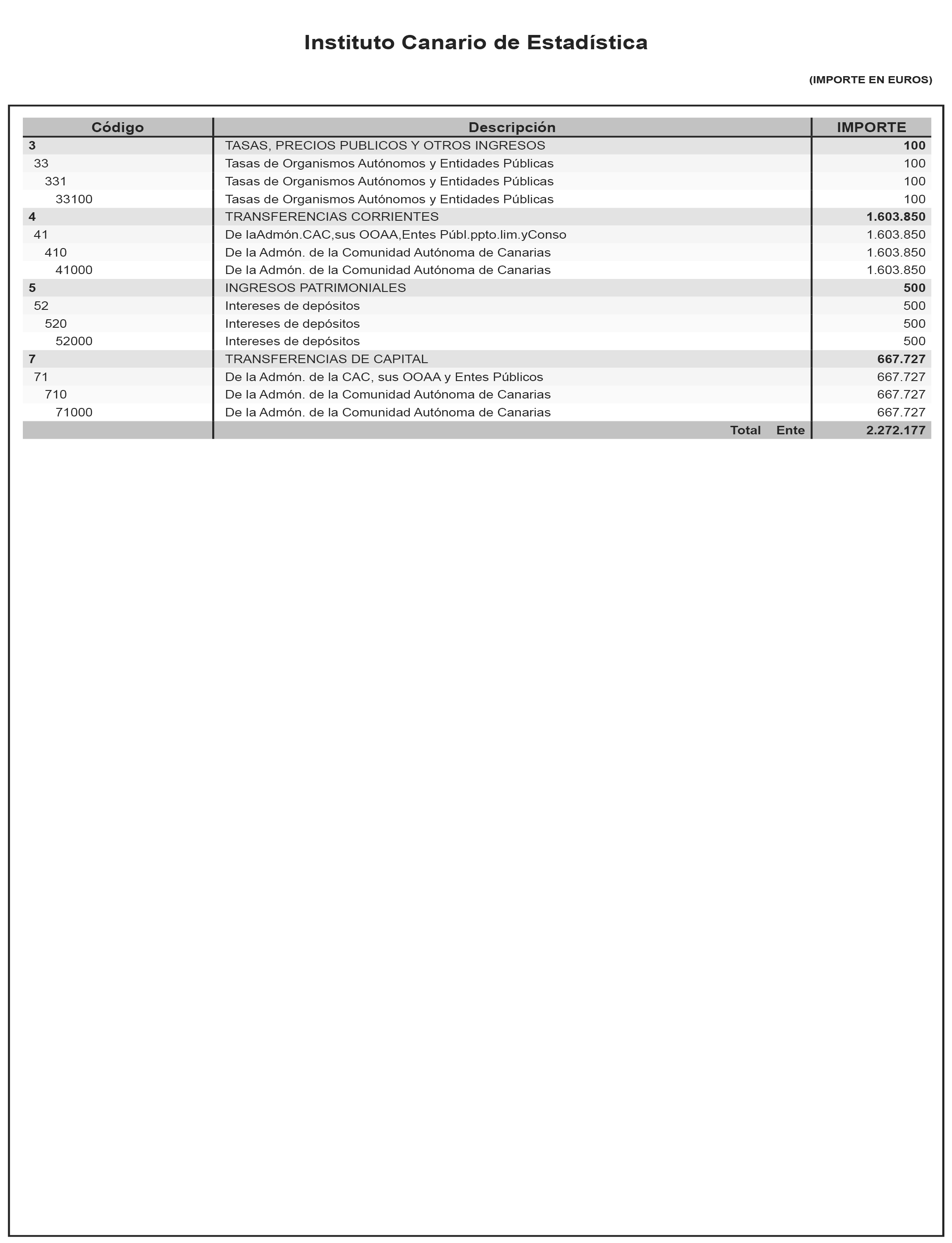 Instituto Canario de Estadística

(IMPORTE EN EUROS)

| Código | Descripción | IMPORTE |
|---|---|---|
| 3 | TASAS, PRECIOS PUBLICOS Y OTROS INGRESOS | 100 |
| 33 | Tasas de Organismos Autónomos y Entidades Públicas | 100 |
| 331 | Tasas de Organismos Autónomos y Entidades Públicas | 100 |
| 33100 | Tasas de Organismos Autónomos y Entidades Públicas | 100 |
| 4 | TRANSFERENCIAS CORRIENTES | 1.603.850 |
| 41 | De laAdmón.CAC,sus OOAA,Entes Públ.ppto.lim.yConso | 1.603.850 |
| 410 | De la Admón. de la Comunidad Autónoma de Canarias | 1.603.850 |
| 41000 | De la Admón. de la Comunidad Autónoma de Canarias | 1.603.850 |
| 5 | INGRESOS PATRIMONIALES | 500 |
| 52 | Intereses de depósitos | 500 |
| 520 | Intereses de depósitos | 500 |
| 52000 | Intereses de depósitos | 500 |
| 7 | TRANSFERENCIAS DE CAPITAL | 667.727 |
| 71 | De la Admón. de la CAC, sus OOAA y Entes Públicos | 667.727 |
| 710 | De la Admón. de la Comunidad Autónoma de Canarias | 667.727 |
| 71000 | De la Admón. de la Comunidad Autónoma de Canarias | 667.727 |
| | Total Ente | 2.272.177 |